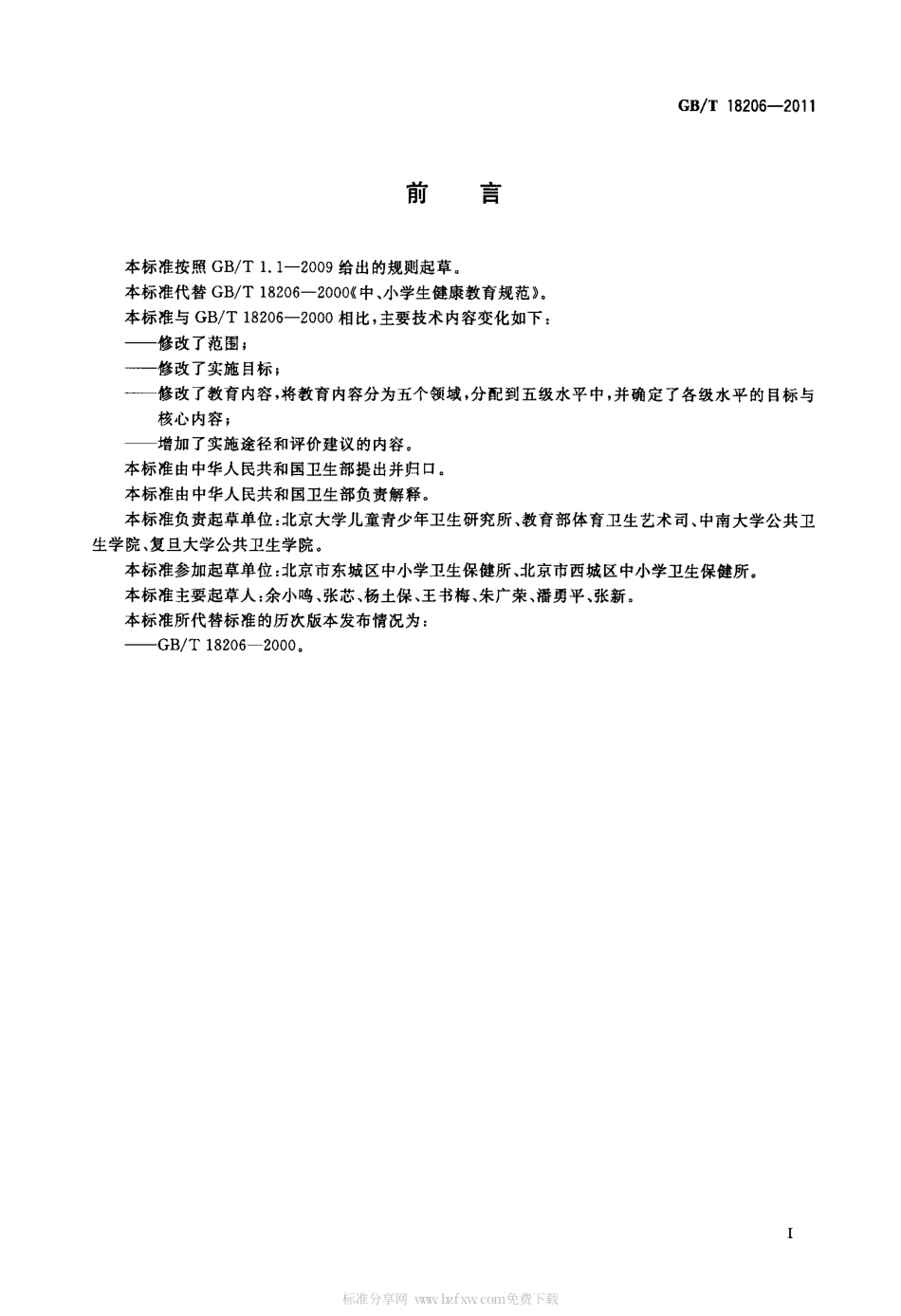 GB/T 18206—2011

前　言

本标准按照 GB/T 1.1—2009 给出的规则起草。

本标准代替 GB/T 18206—2000《中、小学生健康教育规范》。

本标准与 GB/T 18206—2000 相比，主要技术内容变化如下：

——修改了范围；

——修改了实施目标；

——修改了教育内容，将教育内容分为五个领域，分配到五级水平中，并确定了各级水平的目标与核心内容；

——增加了实施途径和评价建议的内容。

本标准由中华人民共和国卫生部提出并归口。

本标准由中华人民共和国卫生部负责解释。

本标准负责起草单位：北京大学儿童青少年卫生研究所、教育部体育卫生艺术司、中南大学公共卫生学院、复旦大学公共卫生学院。

本标准参加起草单位：北京市东城区中小学卫生保健所、北京市西城区中小学卫生保健所。

本标准主要起草人：余小鸣、张芯、杨土保、王书梅、朱广荣、潘勇平、张新。

本标准所代替标准的历次版本发布情况为：

——GB/T 18206—2000。

I

标准分享网 www.bzfxw.com免费下载